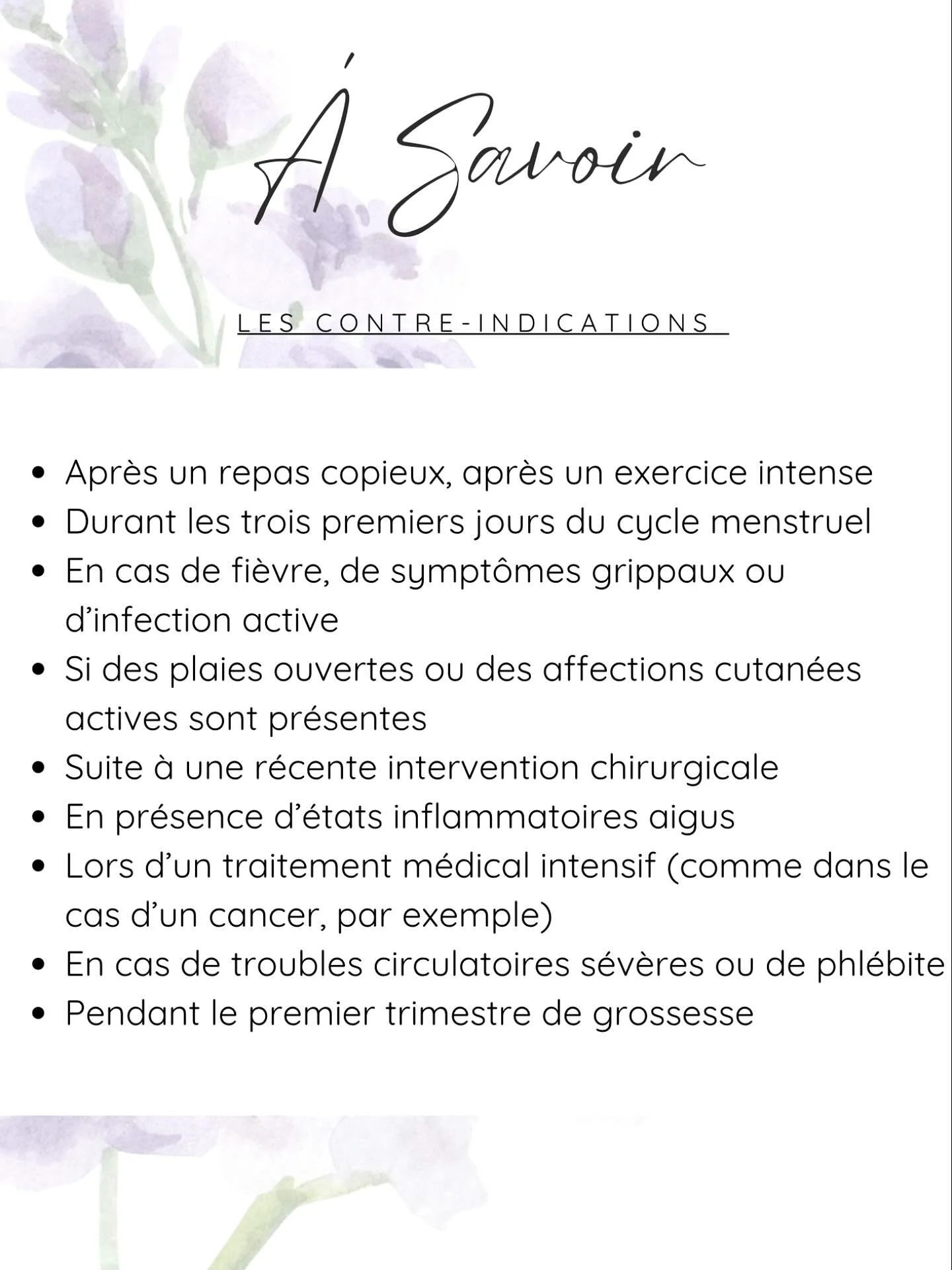 Á Savoir

LES CONTRE-INDICATIONS

- Après un repas copieux, après un exercice intense
- Durant les trois premiers jours du cycle menstruel
- En cas de fièvre, de symptômes grippaux ou d'infection active
- Si des plaies ouvertes ou des affections cutanées actives sont présentes
- Suite à une récente intervention chirurgicale
- En présence d'états inflammatoires aigus
- Lors d'un traitement médical intensif (comme dans le cas d'un cancer, par exemple)
- En cas de troubles circulatoires sévères ou de phlébite
- Pendant le premier trimestre de grossesse